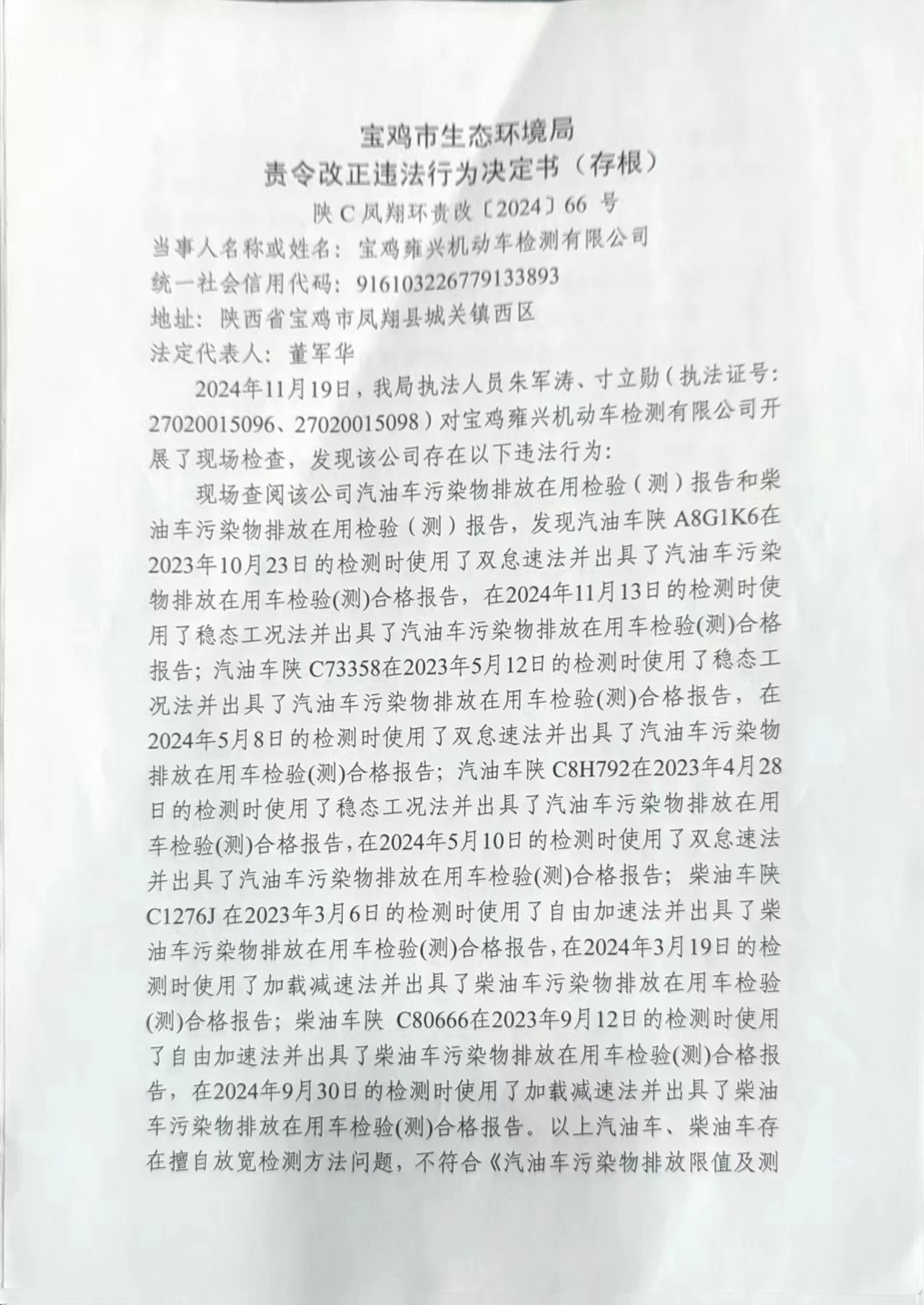 宝鸡市生态环境局
责令改正违法行为决定书（存根）

陕C凤翔环责改〔2024〕66号

当事人名称或姓名：宝鸡雍兴机动车检测有限公司
统一社会信用代码：916103226779133893
地址：陕西省宝鸡市凤翔县城关镇西区
法定代表人：董军华

2024年11月19日，我局执法人员朱军涛、寸立勋（执法证号：27020015096、27020015098）对宝鸡雍兴机动车检测有限公司开展了现场检查，发现该公司存在以下违法行为：

现场查阅该公司汽油车污染物排放在用检验（测）报告和柴油车污染物排放在用检验（测）报告，发现汽油车陕A8G1K6在2023年10月23日的检测时使用了双怠速法并出具了汽油车污染物排放在用车检验(测)合格报告，在2024年11月13日的检测时使用了稳态工况法并出具了汽油车污染物排放在用车检验(测)合格报告；汽油车陕C73358在2023年5月12日的检测时使用了稳态工况法并出具了汽油车污染物排放在用车检验(测)合格报告，在2024年5月8日的检测时使用了双怠速法并出具了汽油车污染物排放在用车检验(测)合格报告；汽油车陕C8H792在2023年4月28日的检测时使用了稳态工况法并出具了汽油车污染物排放在用车检验(测)合格报告，在2024年5月10日的检测时使用了双怠速法并出具了汽油车污染物排放在用车检验(测)合格报告；柴油车陕C1276J在2023年3月6日的检测时使用了自由加速法并出具了柴油车污染物排放在用车检验(测)合格报告，在2024年3月19日的检测时使用了加载减速法并出具了柴油车污染物排放在用车检验(测)合格报告；柴油车陕C80666在2023年9月12日的检测时使用了自由加速法并出具了柴油车污染物排放在用车检验(测)合格报告，在2024年9月30日的检测时使用了加载减速法并出具了柴油车污染物排放在用车检验(测)合格报告。以上汽油车、柴油车存在擅自放宽检测方法问题，不符合《汽油车污染物排放限值及测